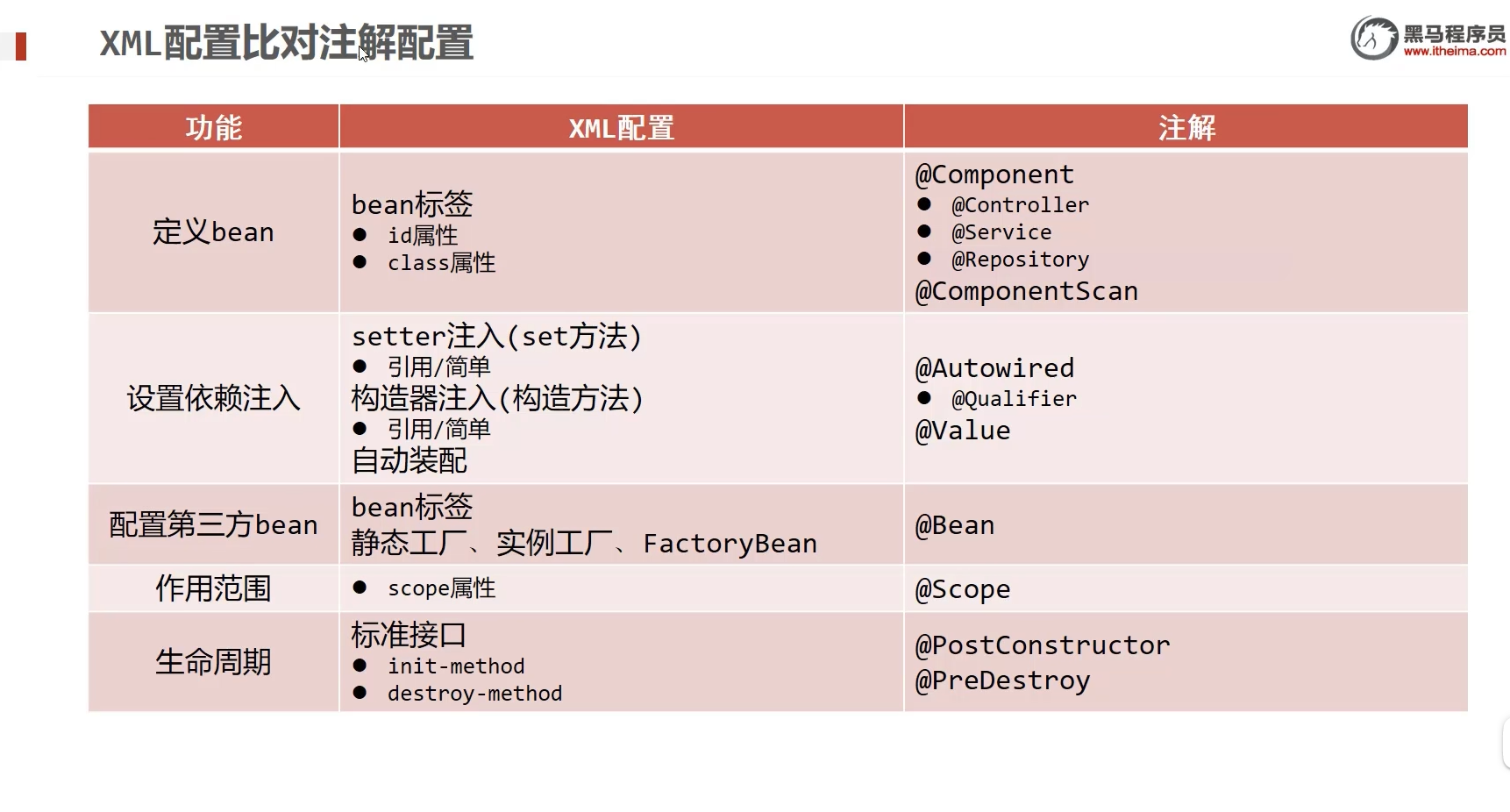 XML配置比对注解配置

黑马程序员
www.itheima.com

| 功能 | XML配置 | 注解 |
|---|---|---|
| 定义bean | bean标签 • id属性 • class属性 | @Component • @Controller • @Service • @Repository @ComponentScan |
| 设置依赖注入 | setter注入(set方法) • 引用/简单 构造器注入(构造方法) • 引用/简单 自动装配 | @Autowired • @Qualifier @Value |
| 配置第三方bean | bean标签 静态工厂、实例工厂、FactoryBean | @Bean |
| 作用范围 | • scope属性 | @Scope |
| 生命周期 | 标准接口 • init-method • destroy-method | @PostConstructor @PreDestroy |